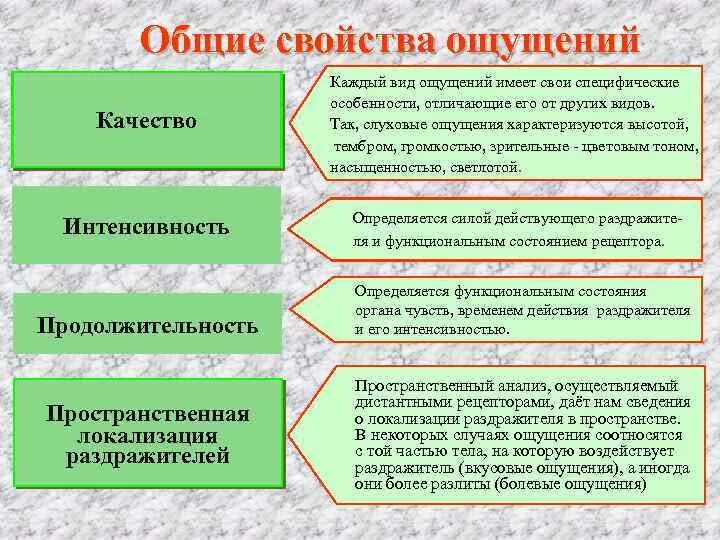 Общие свойства ощущений

Качество

Каждый вид ощущений имеет свои специфические особенности, отличающие его от других видов. Так, слуховые ощущения характеризуются высотой, тембром, громкостью, зрительные - цветовым тоном, насыщенностью, светлотой.

Интенсивность

Определяется силой действующего раздражителя и функциональным состоянием рецептора.

Продолжительность

Определяется функциональным состояния органа чувств, временем действия раздражителя и его интенсивностью.

Пространственная локализация раздражителей

Пространственный анализ, осуществляемый дистантными рецепторами, даёт нам сведения о локализации раздражителя в пространстве. В некоторых случаях ощущения соотносятся с той частью тела, на которую воздействует раздражитель (вкусовые ощущения), а иногда они более разлиты (болевые ощущения)